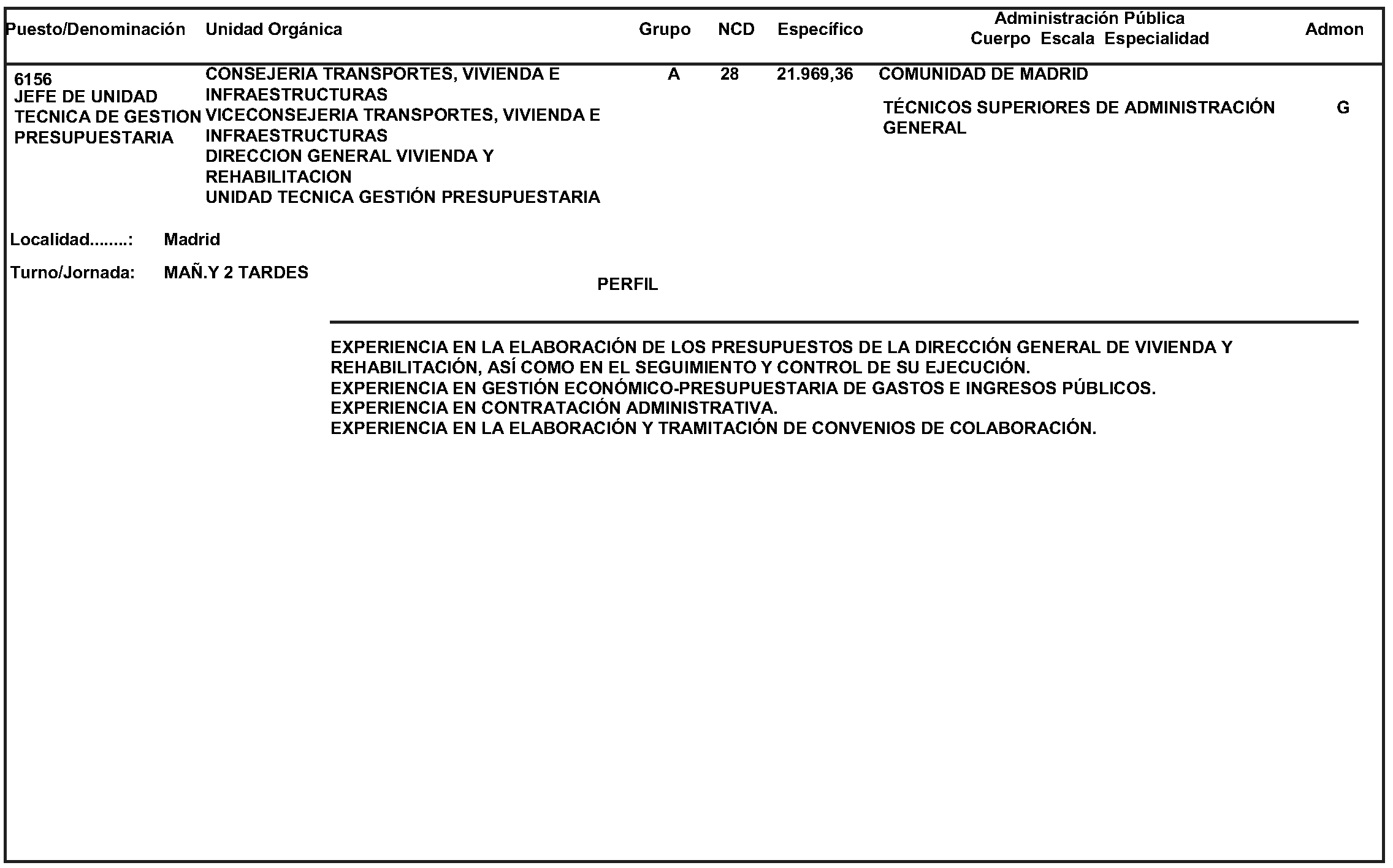 | Puesto/Denominación | Unidad Orgánica | Grupo | NCD | Específico | Administración Pública Cuerpo Escala Especialidad | Admon |
|---|---|---|---|---|---|---|
| 6156 JEFE DE UNIDAD TECNICA DE GESTION PRESUPUESTARIA | CONSEJERIA TRANSPORTES, VIVIENDA E INFRAESTRUCTURAS VICECONSEJERIA TRANSPORTES, VIVIENDA E INFRAESTRUCTURAS DIRECCION GENERAL VIVIENDA Y REHABILITACION UNIDAD TECNICA GESTIÓN PRESUPUESTARIA | A | 28 | 21.969,36 | COMUNIDAD DE MADRID TÉCNICOS SUPERIORES DE ADMINISTRACIÓN GENERAL | G |

Localidad........: Madrid

Turno/Jornada: MAÑ.Y 2 TARDES

PERFIL

EXPERIENCIA EN LA ELABORACIÓN DE LOS PRESUPUESTOS DE LA DIRECCIÓN GENERAL DE VIVIENDA Y REHABILITACIÓN, ASÍ COMO EN EL SEGUIMIENTO Y CONTROL DE SU EJECUCIÓN.
EXPERIENCIA EN GESTIÓN ECONÓMICO-PRESUPUESTARIA DE GASTOS E INGRESOS PÚBLICOS.
EXPERIENCIA EN CONTRATACIÓN ADMINISTRATIVA.
EXPERIENCIA EN LA ELABORACIÓN Y TRAMITACIÓN DE CONVENIOS DE COLABORACIÓN.